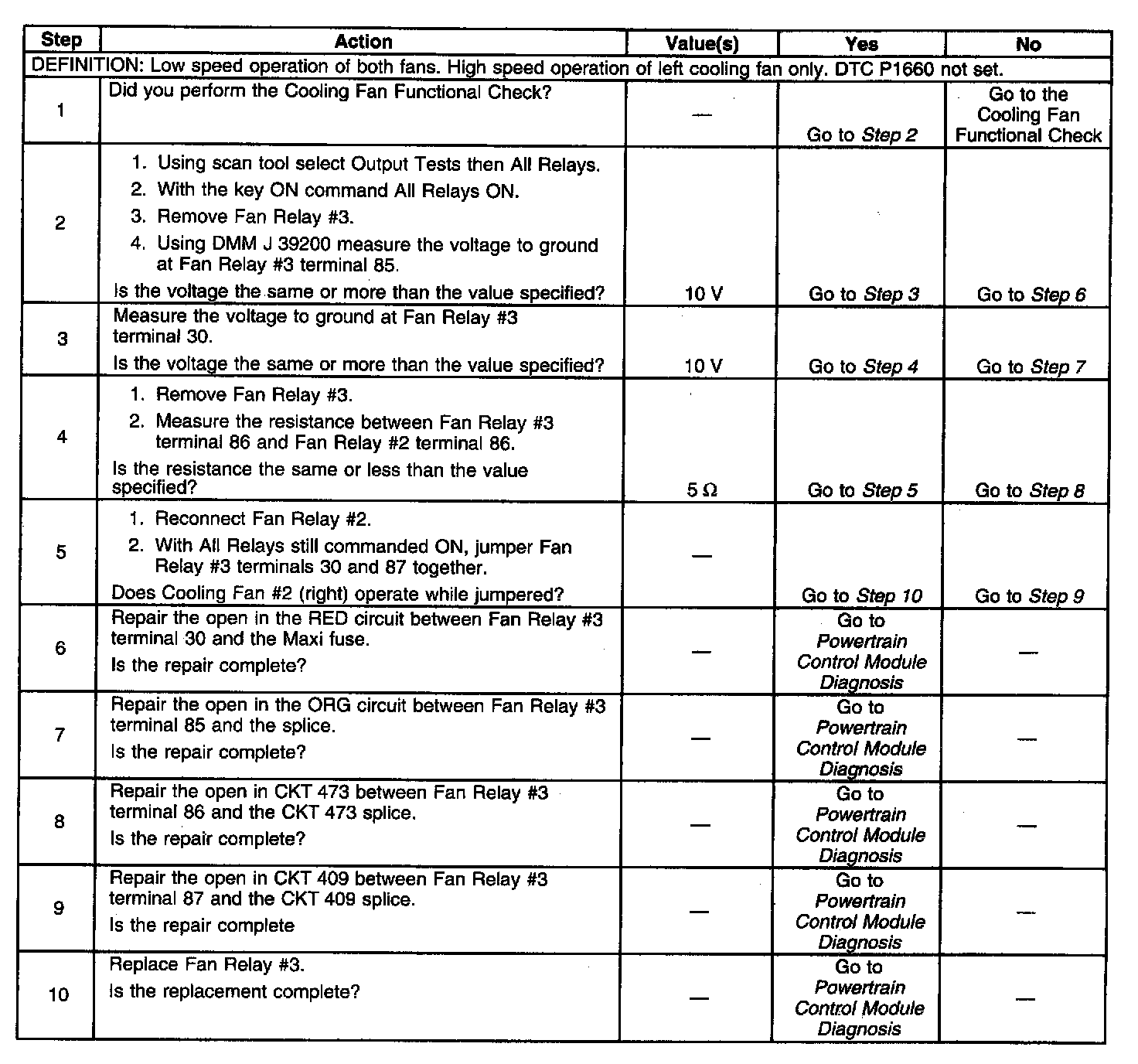 | Step | Action | Value(s) | Yes | No |
|---|---|---|---|---|
| DEFINITION: Low speed operation of both fans. High speed operation of left cooling fan only. DTC P1660 not set. | | | | |
| 1 | Did you perform the Cooling Fan Functional Check? | — | Go to Step 2 | Go to the Cooling Fan Functional Check |
| 2 | 1. Using scan tool select Output Tests then All Relays. 2. With the key ON command All Relays ON. 3. Remove Fan Relay #3. 4. Using DMM J 39200 measure the voltage to ground at Fan Relay #3 terminal 85. Is the voltage the same or more than the value specified? | 10 V | Go to Step 3 | Go to Step 6 |
| 3 | Measure the voltage to ground at Fan Relay #3 terminal 30. Is the voltage the same or more than the value specified? | 10 V | Go to Step 4 | Go to Step 7 |
| 4 | 1. Remove Fan Relay #3. 2. Measure the resistance between Fan Relay #3 terminal 86 and Fan Relay #2 terminal 86. Is the resistance the same or less than the value specified? | 5 Ω | Go to Step 5 | Go to Step 8 |
| 5 | 1. Reconnect Fan Relay #2. 2. With All Relays still commanded ON, jumper Fan Relay #3 terminals 30 and 87 together. Does Cooling Fan #2 (right) operate while jumpered? | — | Go to Step 10 | Go to Step 9 |
| 6 | Repair the open in the RED circuit between Fan Relay #3 terminal 30 and the Maxi fuse. Is the repair complete? | — | Go to Powertrain Control Module Diagnosis | — |
| 7 | Repair the open in the ORG circuit between Fan Relay #3 terminal 85 and the splice. Is the repair complete? | — | Go to Powertrain Control Module Diagnosis | — |
| 8 | Repair the open in CKT 473 between Fan Relay #3 terminal 86 and the CKT 473 splice. Is the repair complete? | — | Go to Powertrain Control Module Diagnosis | — |
| 9 | Repair the open in CKT 409 between Fan Relay #3 terminal 87 and the CKT 409 splice. Is the repair complete | — | Go to Powertrain Control Module Diagnosis | — |
| 10 | Replace Fan Relay #3. Is the replacement complete? | — | Go to Powertrain Control Module Diagnosis | — |